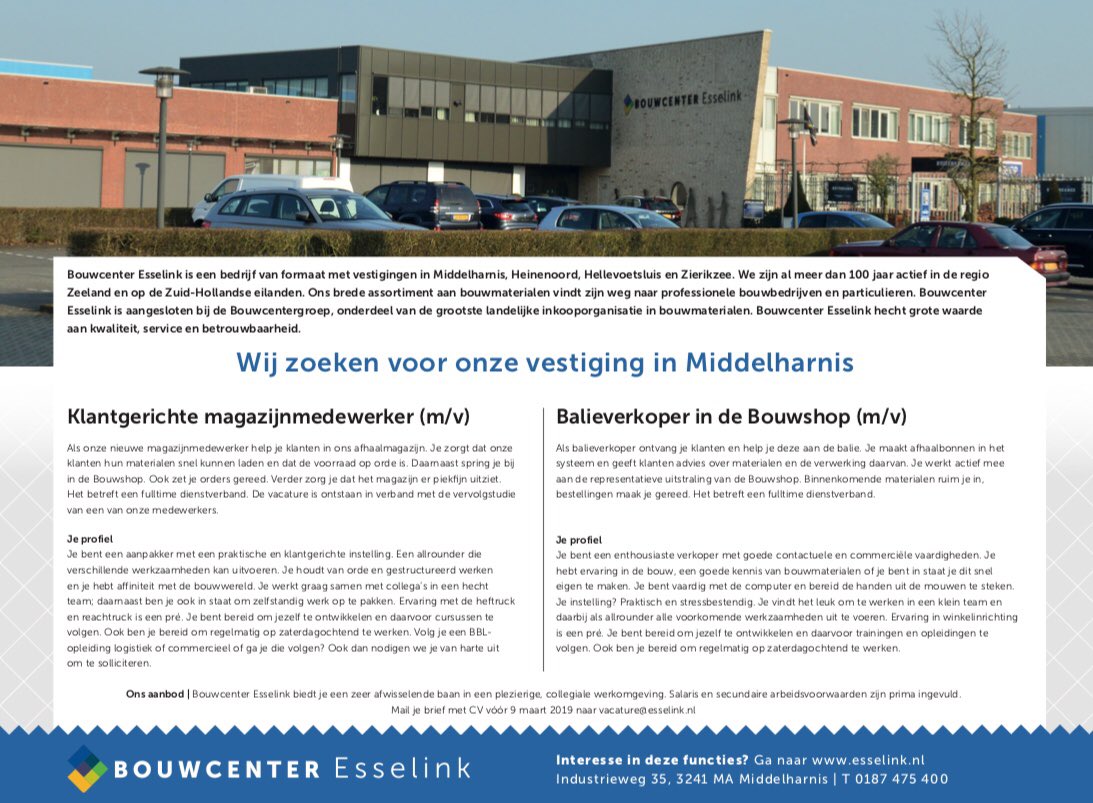 BOUWCENTER Esselink

Bouwcenter Esselink is een bedrijf van formaat met vestigingen in Middelharnis, Heinenoord, Hellevoetsluis en Zierikzee. We zijn al meer dan 100 jaar actief in de regio Zeeland en op de Zuid-Hollandse eilanden. Ons brede assortiment aan bouwmaterialen vindt zijn weg naar professionele bouwbedrijven en particulieren. Bouwcenter Esselink is aangesloten bij de Bouwcentergroep, onderdeel van de grootste landelijke inkooporganisatie in bouwmaterialen. Bouwcenter Esselink hecht grote waarde aan kwaliteit, service en betrouwbaarheid.

Wij zoeken voor onze vestiging in Middelharnis

Klantgerichte magazijnmedewerker (m/v)

Als onze nieuwe magazijnmedewerker help je klanten in ons afhaalmagazijn. Je zorgt dat onze klanten hun materialen snel kunnen laden en dat de voorraad op orde is. Daarnaast spring je bij in de Bouwshop. Ook zet je orders gereed. Verder zorg je dat het magazijn er piekfijn uitziet. Het betreft een fulltime dienstverband. De vacature is ontstaan in verband met de vervolgstudie van een van onze medewerkers.

Je profiel
Je bent een aanpakker met een praktische en klantgerichte instelling. Een allrounder die verschillende werkzaamheden kan uitvoeren. Je houdt van orde en gestructureerd werken en je hebt affiniteit met de bouwwereld. Je werkt graag samen met collega's in een hecht team; daarnaast ben je ook in staat om zelfstandig werk op te pakken. Ervaring met de heftruck en reachtruck is een pré. Je bent bereid om jezelf te ontwikkelen en daarvoor cursussen te volgen. Ook ben je bereid om regelmatig op zaterdagochtend te werken. Volg je een BBL-opleiding logistiek of commercieel of ga je die volgen? Ook dan nodigen we je van harte uit om te solliciteren.

Balieverkoper in de Bouwshop (m/v)

Als balieverkoper ontvang je klanten en help je deze aan de balie. Je maakt afhaalbonnen in het systeem en geeft klanten advies over materialen en de verwerking daarvan. Je werkt actief mee aan de representatieve uitstraling van de Bouwshop. Binnenkomende materialen ruim je in, bestellingen maak je gereed. Het betreft een fulltime dienstverband.

Je profiel
Je bent een enthousiaste verkoper met goede contactuele en commerciële vaardigheden. Je hebt ervaring in de bouw, een goede kennis van bouwmaterialen of je bent in staat je dit snel eigen te maken. Je bent vaardig met de computer en bereid de handen uit de mouwen te steken. Je instelling? Praktisch en stressbestendig. Je vindt het leuk om te werken in een klein team en daarbij als allrounder alle voorkomende werkzaamheden uit te voeren. Ervaring in winkelinrichting is een pré. Je bent bereid om jezelf te ontwikkelen en daarvoor trainingen en opleidingen te volgen. Ook ben je bereid om regelmatig op zaterdagochtend te werken.

Ons aanbod | Bouwcenter Esselink biedt je een zeer afwisselende baan in een plezierige, collegiale werkomgeving. Salaris en secundaire arbeidsvoorwaarden zijn prima ingevuld.
Mail je brief met CV vóór 9 maart 2019 naar vacature@esselink.nl

BOUWCENTER Esselink

Interesse in deze functies? Ga naar www.esselink.nl
Industrieweg 35, 3241 MA Middelharnis | T 0187 475 400